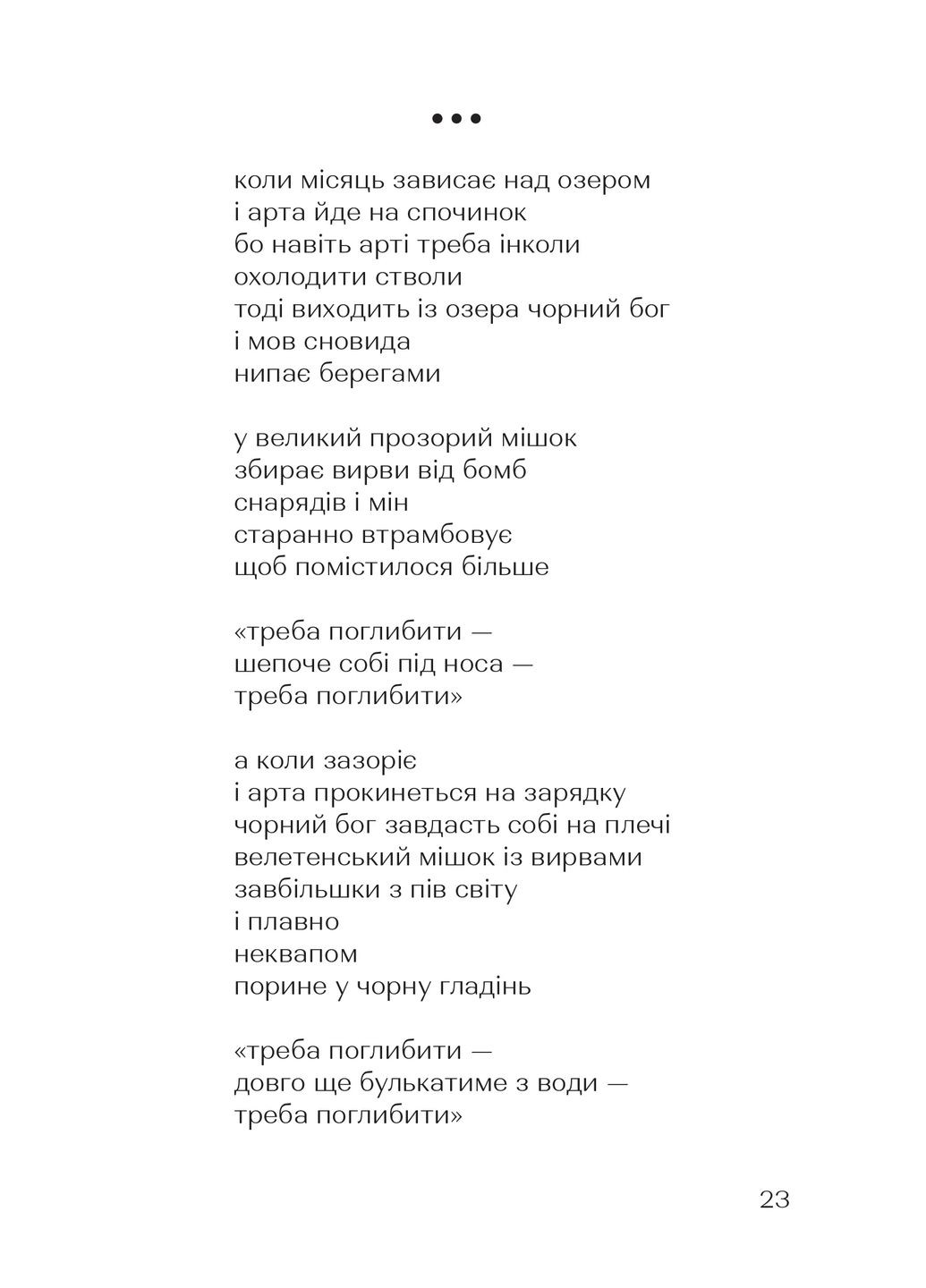 •••

коли місяць зависає над озером
і арта йде на спочинок
бо навіть арті треба інколи
охолодити стволи
тоді виходить із озера чорний бог
і мов сновида
нипає берегами

у великий прозорий мішок
збирає вирви від бомб
снарядів і мін
старанно втрамбовує
щоб помістилося більше

«треба поглибити —
шепоче собі під носа —
треба поглибити»

а коли зазоріє
і арта прокинеться на зарядку
чорний бог завдасть собі на плечі
велетенський мішок із вирвами
завбільшки з пів світу
і плавно
неквапом
порине у чорну гладінь

«треба поглибити —
довго ще булькатиме з води —
треба поглибити»

23